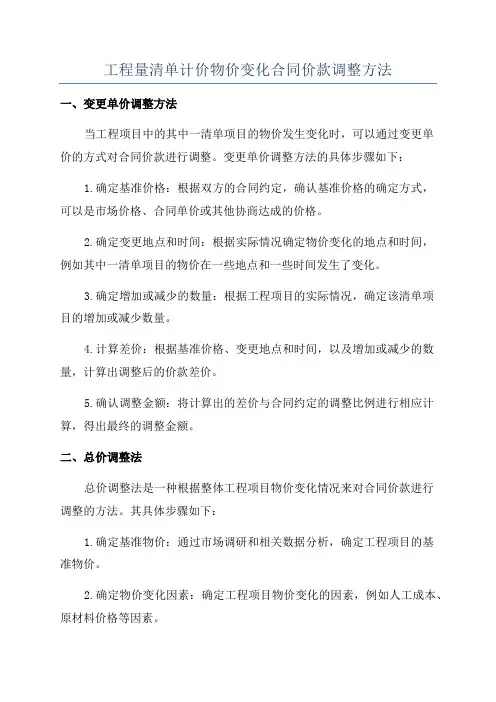 工程量清单计价物价变化合同价款调整方法

一、变更单价调整方法

当工程项目中的其中一清单项目的物价发生变化时，可以通过变更单价的方式对合同价款进行调整。变更单价调整方法的具体步骤如下：

1.确定基准价格：根据双方的合同约定，确认基准价格的确定方式，可以是市场价格、合同单价或其他协商达成的价格。

2.确定变更地点和时间：根据实际情况确定物价变化的地点和时间，例如其中一清单项目的物价在一些地点和一些时间发生了变化。

3.确定增加或减少的数量：根据工程项目的实际情况，确定该清单项目的增加或减少数量。

4.计算差价：根据基准价格、变更地点和时间，以及增加或减少的数量，计算出调整后的价款差价。

5.确认调整金额：将计算出的差价与合同约定的调整比例进行相应计算，得出最终的调整金额。

二、总价调整法

总价调整法是一种根据整体工程项目物价变化情况来对合同价款进行调整的方法。其具体步骤如下：

1.确定基准物价：通过市场调研和相关数据分析，确定工程项目的基准物价。

2.确定物价变化因素：确定工程项目物价变化的因素，例如人工成本、原材料价格等因素。